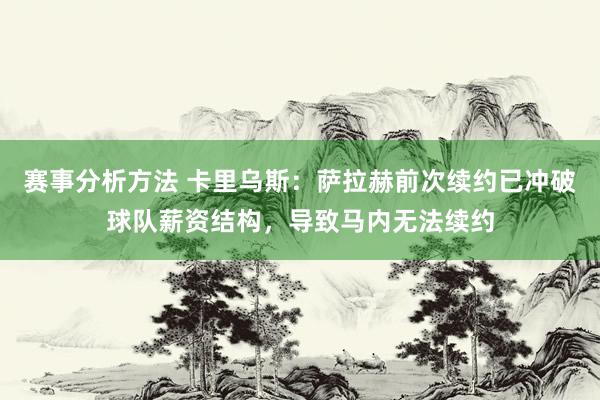 赛事分析方法 卡里乌斯：萨拉赫前次续约已冲破球队薪资结构，导致马内无法续约